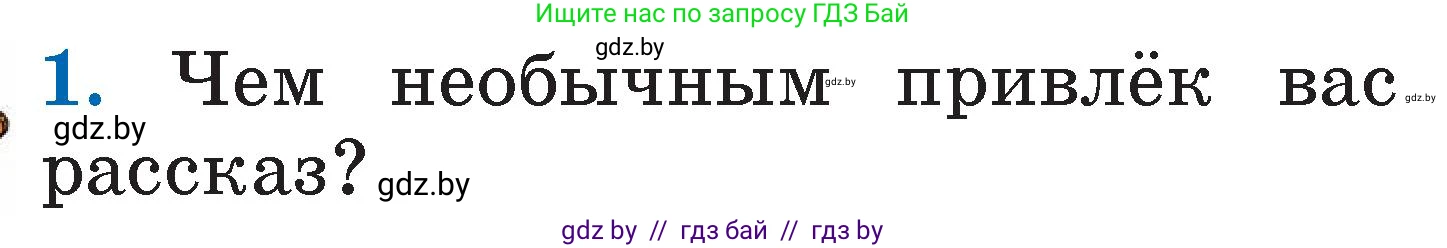 Ищите нас по запросу ГДЗ Бай

gdz.by

1. Чем необычным gdz.by привлёк вас gdz.by

gdz.by

рассказ? gdz.by

gdz by // гдз бай // гдз by